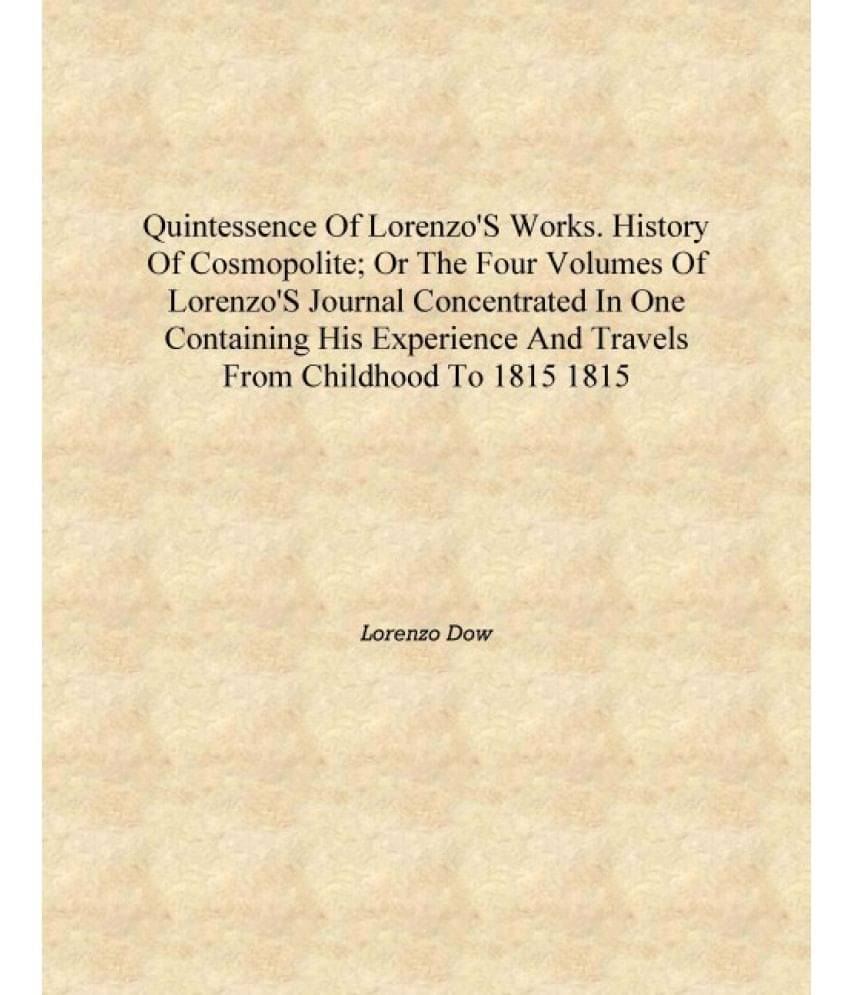 Quintessence Of Lorenzo'S Works. History Of Cosmopolite; Or The Four Volumes Of Lorenzo'S Journal Concentrated In One Containing His Experience And Travels From Childhood To 1815 1815

Lorenzo Dow